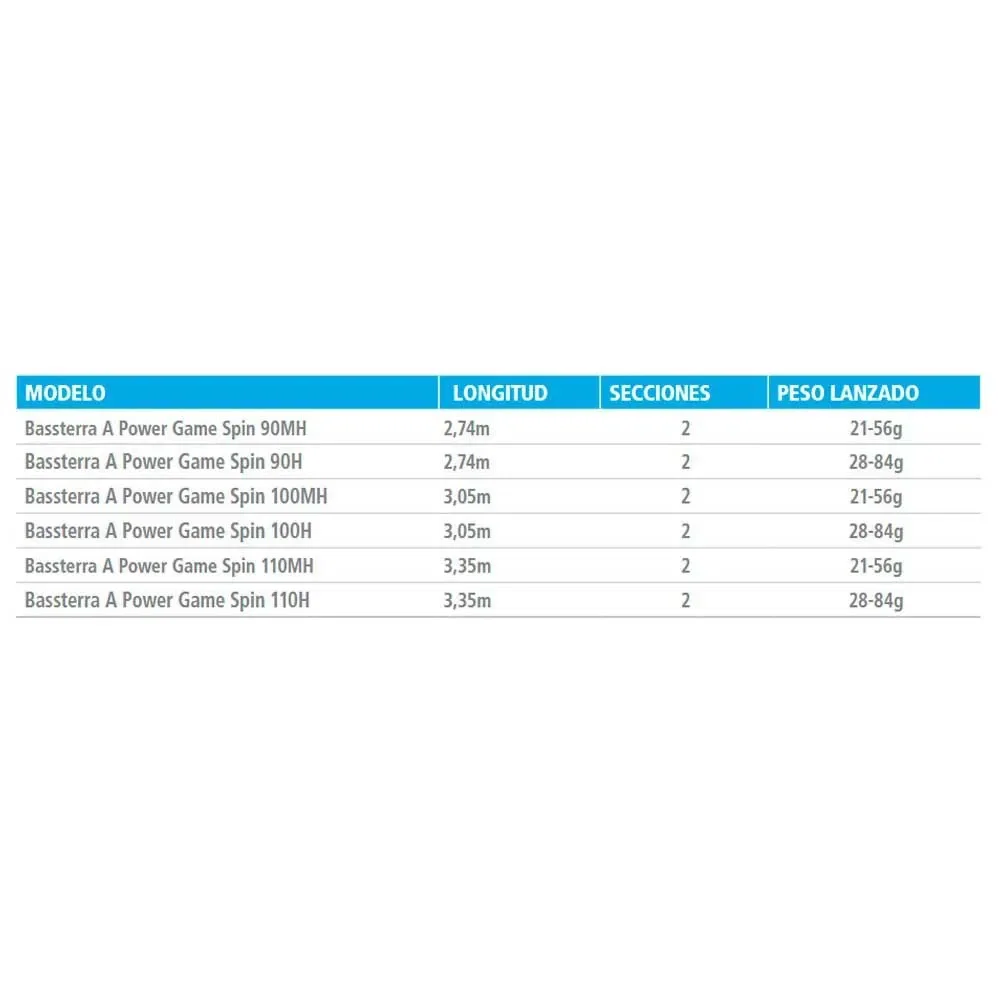 | MODELO | LONGITUD | SECCIONES | PESO LANZADO |
|---|---|---|---|
| Bassterra A Power Game Spin 90MH | 2,74m | 2 | 21-56g |
| Bassterra A Power Game Spin 90H | 2,74m | 2 | 28-84g |
| Bassterra A Power Game Spin 100MH | 3,05m | 2 | 21-56g |
| Bassterra A Power Game Spin 100H | 3,05m | 2 | 28-84g |
| Bassterra A Power Game Spin 110MH | 3,35m | 2 | 21-56g |
| Bassterra A Power Game Spin 110H | 3,35m | 2 | 28-84g |